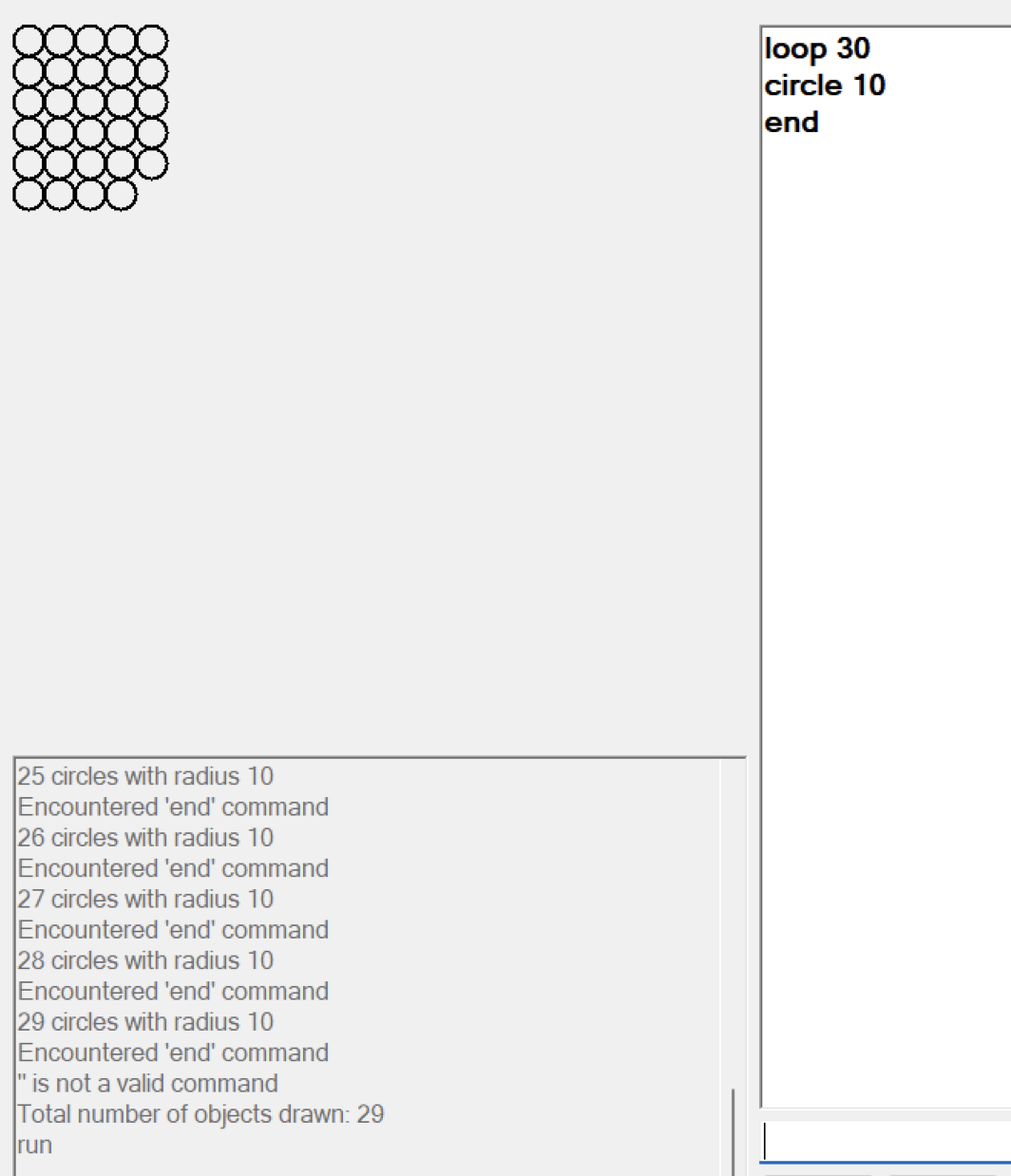 loop 30
circle 10
end

25 circles with radius 10
Encountered 'end' command
26 circles with radius 10
Encountered 'end' command
27 circles with radius 10
Encountered 'end' command
28 circles with radius 10
Encountered 'end' command
29 circles with radius 10
Encountered 'end' command
'' is not a valid command
Total number of objects drawn: 29
run